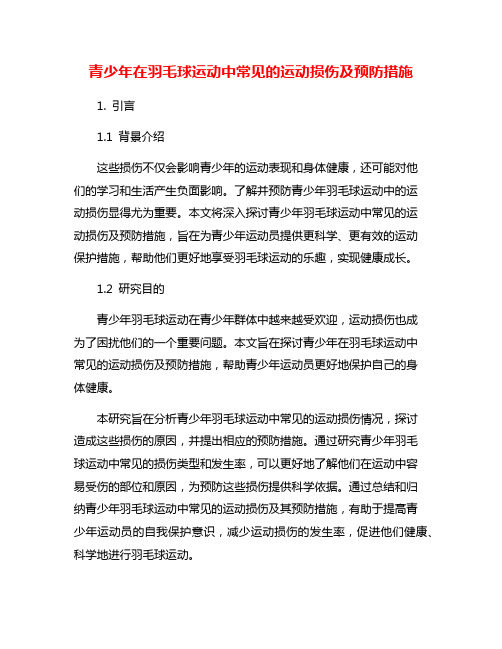 青少年在羽毛球运动中常见的运动损伤及预防措施

1. 引言

1.1 背景介绍

这些损伤不仅会影响青少年的运动表现和身体健康，还可能对他们的学习和生活产生负面影响。了解并预防青少年羽毛球运动中的运动损伤显得尤为重要。本文将深入探讨青少年羽毛球运动中常见的运动损伤及预防措施，旨在为青少年运动员提供更科学、更有效的运动保护措施，帮助他们更好地享受羽毛球运动的乐趣，实现健康成长。

1.2 研究目的

青少年羽毛球运动在青少年群体中越来越受欢迎，运动损伤也成为了困扰他们的一个重要问题。本文旨在探讨青少年在羽毛球运动中常见的运动损伤及预防措施，帮助青少年运动员更好地保护自己的身体健康。

本研究旨在分析青少年羽毛球运动中常见的运动损伤情况，探讨造成这些损伤的原因，并提出相应的预防措施。通过研究青少年羽毛球运动中常见的损伤类型和发生率，可以更好地了解他们在运动中容易受伤的部位和原因，为预防这些损伤提供科学依据。通过总结和归纳青少年羽毛球运动中常见的运动损伤及其预防措施，有助于提高青少年运动员的自我保护意识，减少运动损伤的发生率，促进他们健康、科学地进行羽毛球运动。